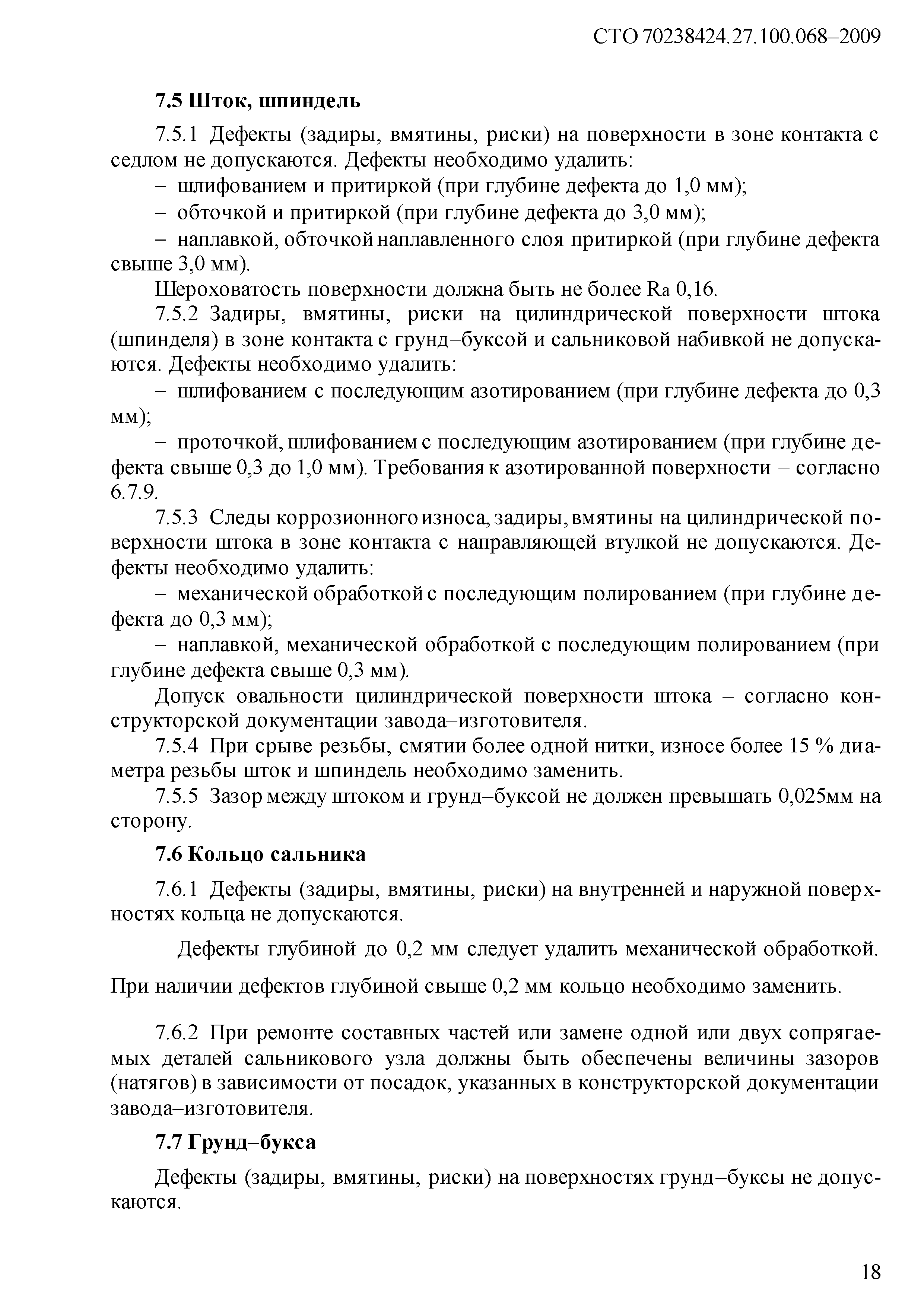 СТО 70238424.27.100.068–2009

7.5 Шток, шпиндель

7.5.1 Дефекты (задиры, вмятины, риски) на поверхности в зоне контакта с седлом не допускаются. Дефекты необходимо удалить:

– шлифованием и притиркой (при глубине дефекта до 1,0 мм);

– обточкой и притиркой (при глубине дефекта до 3,0 мм);

– наплавкой, обточкой наплавленного слоя притиркой (при глубине дефекта свыше 3,0 мм).

Шероховатость поверхности должна быть не более Ra 0,16.

7.5.2 Задиры, вмятины, риски на цилиндрической поверхности штока (шпинделя) в зоне контакта с грунд–буксой и сальниковой набивкой не допускаются. Дефекты необходимо удалить:

– шлифованием с последующим азотированием (при глубине дефекта до 0,3 мм);

– проточкой, шлифованием с последующим азотированием (при глубине дефекта свыше 0,3 до 1,0 мм). Требования к азотированной поверхности – согласно 6.7.9.

7.5.3 Следы коррозионного износа, задиры, вмятины на цилиндрической поверхности штока в зоне контакта с направляющей втулкой не допускаются. Дефекты необходимо удалить:

– механической обработкой с последующим полированием (при глубине дефекта до 0,3 мм);

– наплавкой, механической обработкой с последующим полированием (при глубине дефекта свыше 0,3 мм).

Допуск овальности цилиндрической поверхности штока – согласно конструкторской документации завода–изготовителя.

7.5.4 При срыве резьбы, смятии более одной нитки, износе более 15 % диаметра резьбы шток и шпиндель необходимо заменить.

7.5.5 Зазор между штоком и грунд–буксой не должен превышать 0,025мм на сторону.

7.6 Кольцо сальника

7.6.1 Дефекты (задиры, вмятины, риски) на внутренней и наружной поверхностях кольца не допускаются.

Дефекты глубиной до 0,2 мм следует удалить механической обработкой. При наличии дефектов глубиной свыше 0,2 мм кольцо необходимо заменить.

7.6.2 При ремонте составных частей или замене одной или двух сопрягаемых деталей сальникового узла должны быть обеспечены величины зазоров (натягов) в зависимости от посадок, указанных в конструкторской документации завода–изготовителя.

7.7 Грунд–букса

Дефекты (задиры, вмятины, риски) на поверхностях грунд–буксы не допускаются.

18